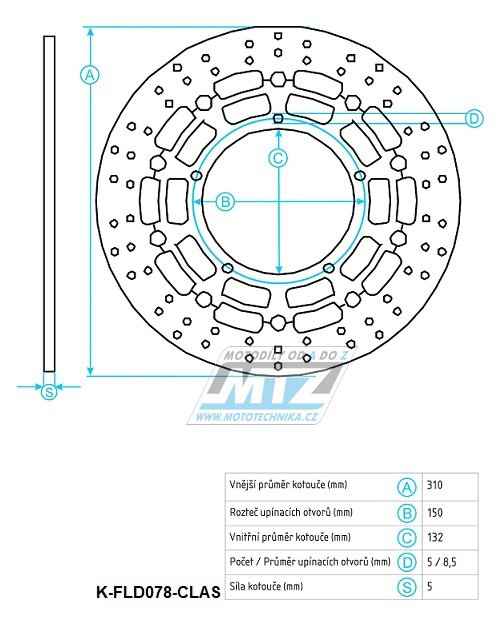 A

D

C

B

S

MOTODÍLY OD A DO Z

MTZ

WWW.MOTOTECHNIKA.CZ

| Vnější průměr kotouče (mm) | A | 310 |
|---|---|---|
| Rozteč upínacích otvorů (mm) | B | 150 |
| Vnitřní průměr kotouče (mm) | C | 132 |
| Počet / Průměr upínacích otvorů (mm) | D | 5 / 8,5 |
| Síla kotouče (mm) | S | 5 |

K-FLD078-CLAS